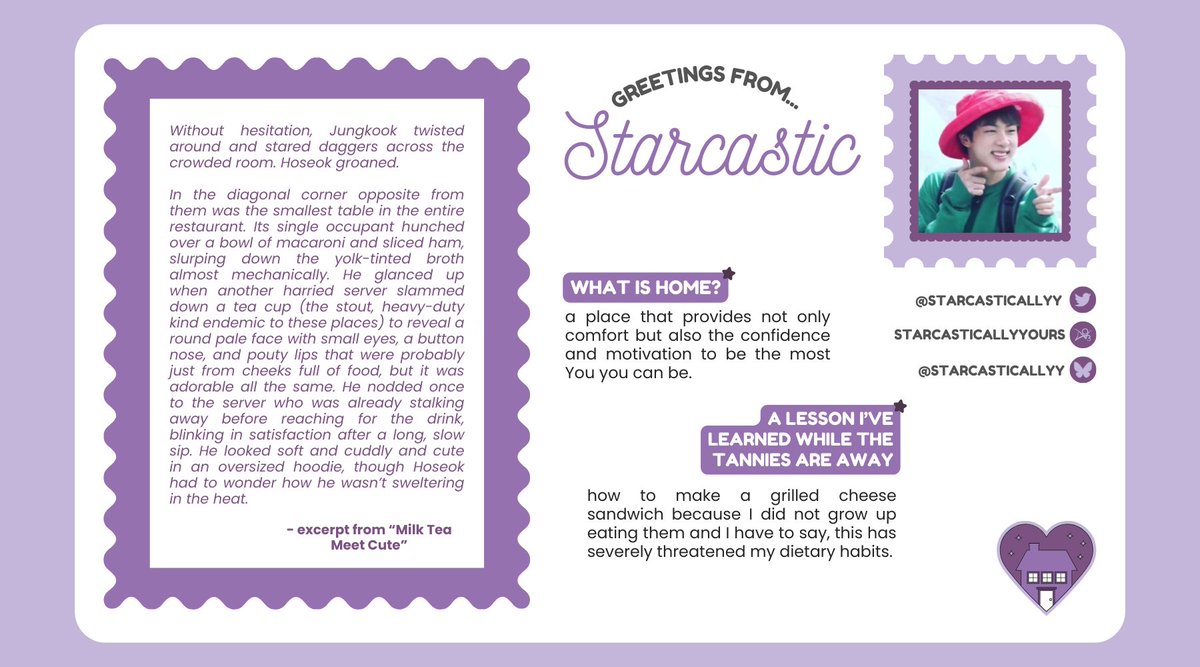 Without hesitation, Jungkook twisted around and stared daggers across the crowded room. Hoseok groaned.

In the diagonal corner opposite from them was the smallest table in the entire restaurant. Its single occupant hunched over a bowl of macaroni and sliced ham, slurping down the yolk-tinted broth almost mechanically. He glanced up when another harried server slammed down a tea cup (the stout, heavy-duty kind endemic to these places) to reveal a round pale face with small eyes, a button nose, and pouty lips that were probably just from cheeks full of food, but it was adorable all the same. He nodded once to the server who was already stalking away before reaching for the drink, blinking in satisfaction after a long, slow sip. He looked soft and cuddly and cute in an oversized hoodie, though Hoseok had to wonder how he wasn't sweltering in the heat.

- excerpt from "Milk Tea Meet Cute"

GREETINGS FROM...

Starcastic

WHAT IS HOME?

a place that provides not only comfort but also the confidence and motivation to be the most You you can be.

A LESSON I'VE LEARNED WHILE THE TANNIES ARE AWAY

how to make a grilled cheese sandwich because I did not grow up eating them and I have to say, this has severely threatened my dietary habits.

@STARCASTICALLYY

STARCASTICALLYYOURS

@STARCASTICALLYY